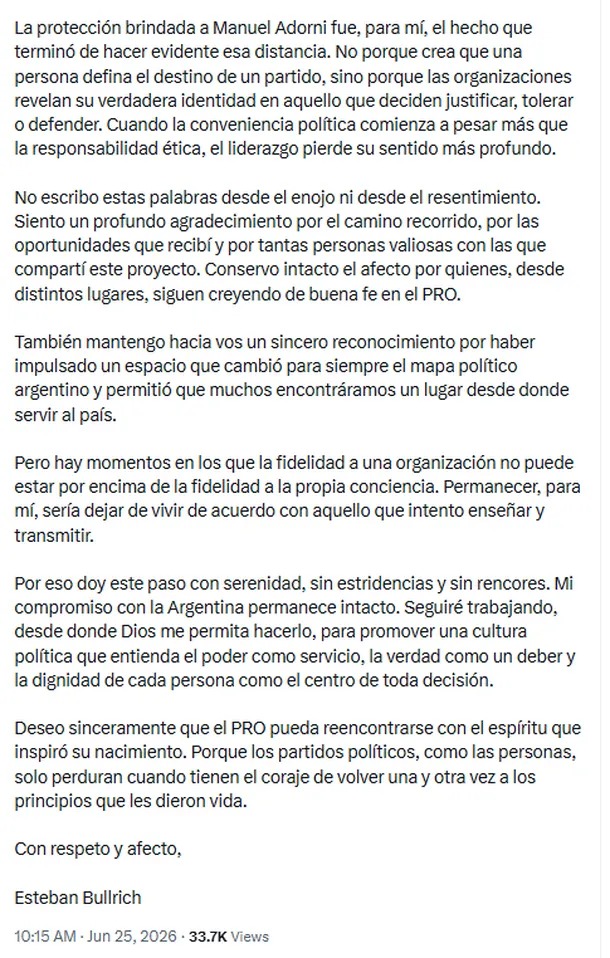 La protección brindada a Manuel Adorni fue, para mí, el hecho que terminó de hacer evidente esa distancia. No porque crea que una persona defina el destino de un partido, sino porque las organizaciones revelan su verdadera identidad en aquello que deciden justificar, tolerar o defender. Cuando la conveniencia política comienza a pesar más que la responsabilidad ética, el liderazgo pierde su sentido más profundo.

No escribo estas palabras desde el enojo ni desde el resentimiento. Siento un profundo agradecimiento por el camino recorrido, por las oportunidades que recibí y por tantas personas valiosas con las que compartí este proyecto. Conservo intacto el afecto por quienes, desde distintos lugares, siguen creyendo de buena fe en el PRO.

También mantengo hacia vos un sincero reconocimiento por haber impulsado un espacio que cambió para siempre el mapa político argentino y permitió que muchos encontráramos un lugar desde donde servir al país.

Pero hay momentos en los que la fidelidad a una organización no puede estar por encima de la fidelidad a la propia conciencia. Permanecer, para mí, sería dejar de vivir de acuerdo con aquello que intento enseñar y transmitir.

Por eso doy este paso con serenidad, sin estridencias y sin rencores. Mi compromiso con la Argentina permanece intacto. Seguiré trabajando, desde donde Dios me permita hacerlo, para promover una cultura política que entienda el poder como servicio, la verdad como un deber y la dignidad de cada persona como el centro de toda decisión.

Deseo sinceramente que el PRO pueda reencontrarse con el espíritu que inspiró su nacimiento. Porque los partidos políticos, como las personas, solo perduran cuando tienen el coraje de volver una y otra vez a los principios que les dieron vida.

Con respeto y afecto,

Esteban Bullrich

10:15 AM · Jun 25, 2026 · 33.7K Views